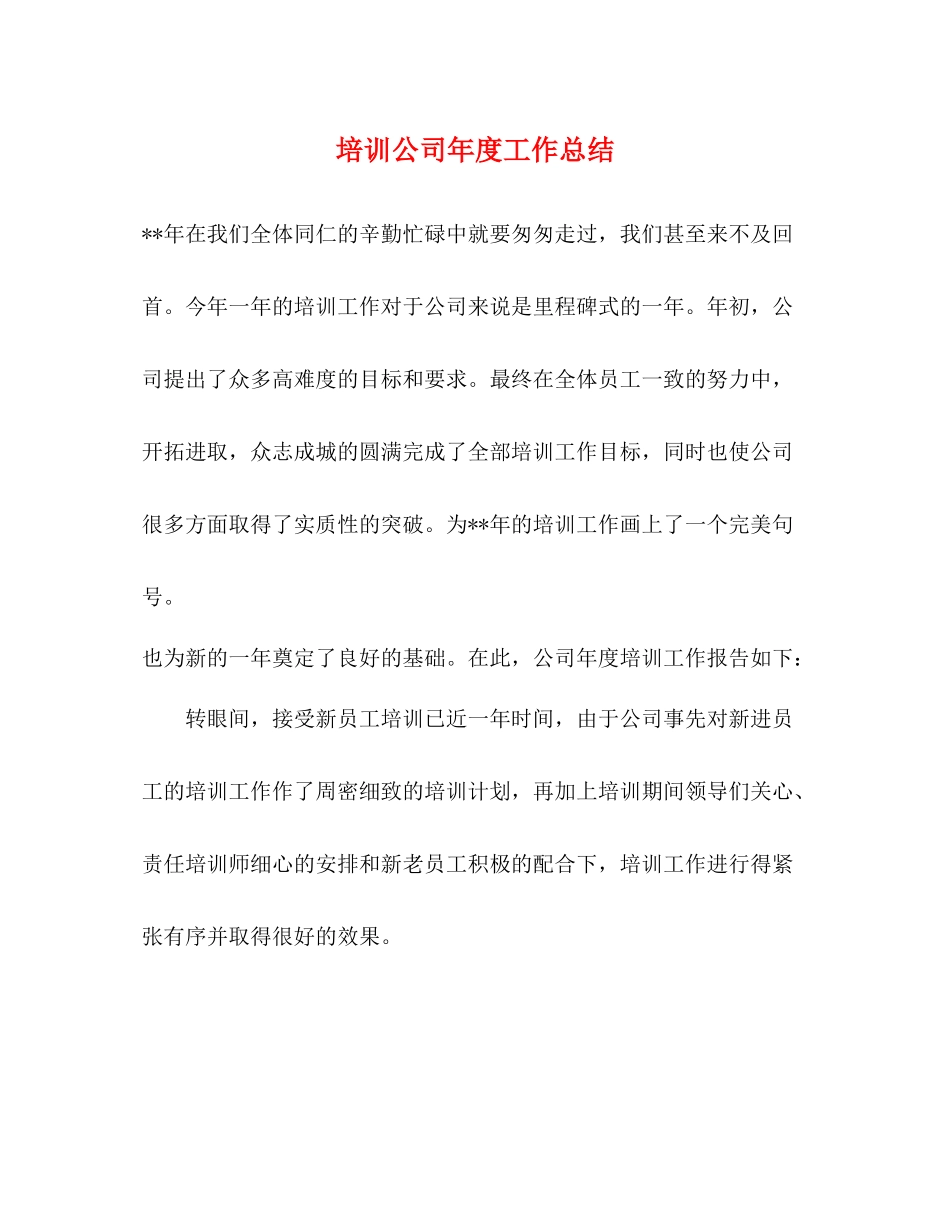 培训公司年度工作总结

**年在我们全体同仁的辛勤忙碌中就要匆匆走过，我们甚至来不及回首。今年一年的培训工作对于公司来说是里程碑式的一年。年初，公司提出了众多高难度的目标和要求。最终在全体员工一致的努力中，开拓进取，众志成城的圆满完成了全部培训工作目标，同时也使公司很多方面取得了实质性的突破。为**年的培训工作画上了一个完美句号。

也为新的一年奠定了良好的基础。在此，公司年度培训工作报告如下：

转眼间，接受新员工培训已近一年时间，由于公司事先对新进员工的培训工作作了周密细致的培训计划，再加上培训期间领导们关心、责任培训师细心的安排和新老员工积极的配合下，培训工作进行得紧张有序并取得很好的效果。